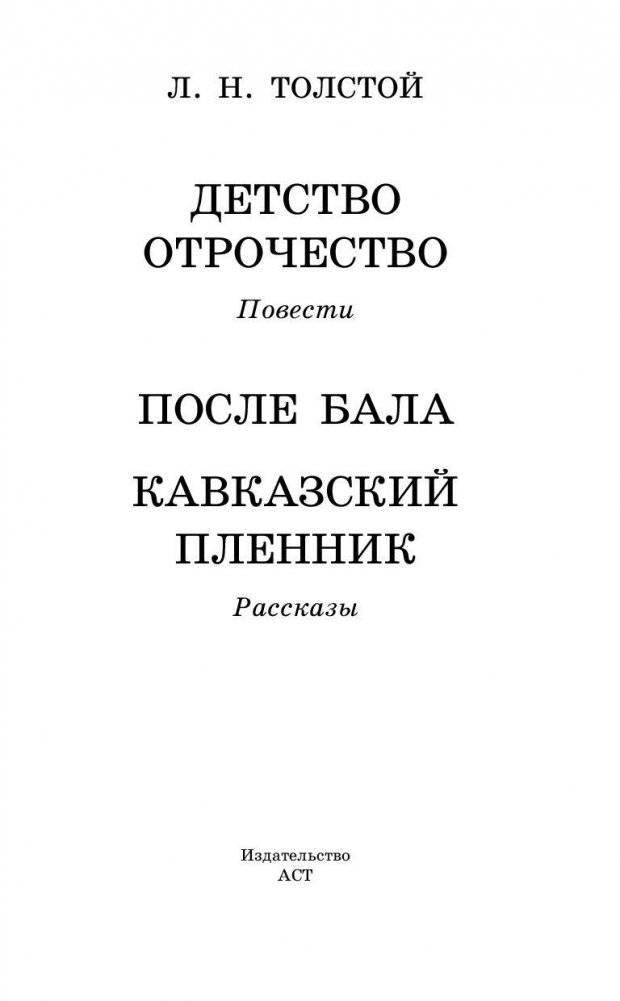 Л. Н. ТОЛСТОЙ

ДЕТСТВО
ОТРОЧЕСТВО

Повести

ПОСЛЕ БАЛА

КАВКАЗСКИЙ
ПЛЕННИК

Рассказы

Издательство
АСТ